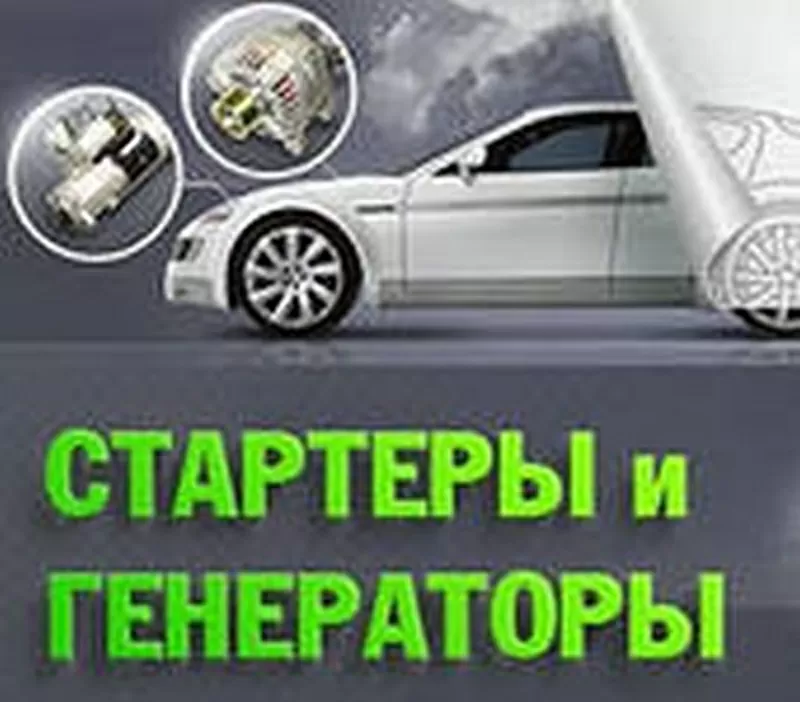 СТАРТЕРЫ и ГЕНЕРАТОРЫ